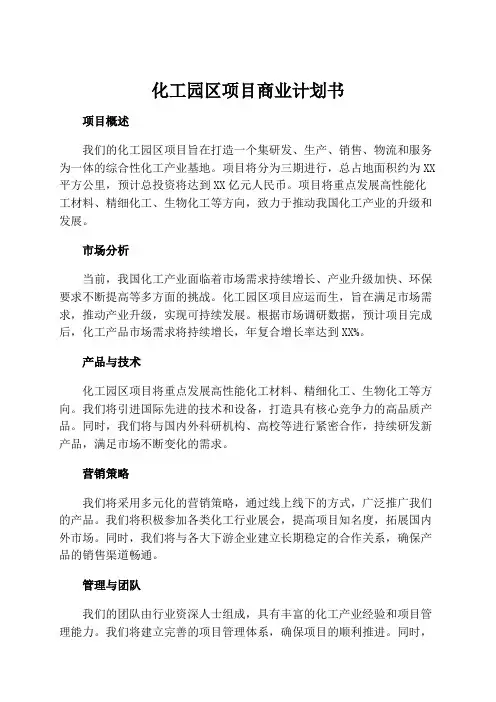 化工园区项目商业计划书

项目概述

我们的化工园区项目旨在打造一个集研发、生产、销售、物流和服务为一体的综合性化工产业基地。项目将分为三期进行，总占地面积约为XX平方公里，预计总投资将达到XX亿元人民币。项目将重点发展高性能化工材料、精细化工、生物化工等方向，致力于推动我国化工产业的升级和发展。

市场分析

当前，我国化工产业面临着市场需求持续增长、产业升级加快、环保要求不断提高等多方面的挑战。化工园区项目应运而生，旨在满足市场需求，推动产业升级，实现可持续发展。根据市场调研数据，预计项目完成后，化工产品市场需求将持续增长，年复合增长率达到XX%。

产品与技术

化工园区项目将重点发展高性能化工材料、精细化工、生物化工等方向。我们将引进国际先进的技术和设备，打造具有核心竞争力的高品质产品。同时，我们将与国内外科研机构、高校等进行紧密合作，持续研发新产品，满足市场不断变化的需求。

营销策略

我们将采用多元化的营销策略，通过线上线下的方式，广泛推广我们的产品。我们将积极参加各类化工行业展会，提高项目知名度，拓展国内外市场。同时，我们将与各大下游企业建立长期稳定的合作关系，确保产品的销售渠道畅通。

管理与团队

我们的团队由行业资深人士组成，具有丰富的化工产业经验和项目管理能力。我们将建立完善的项目管理体系，确保项目的顺利推进。同时，